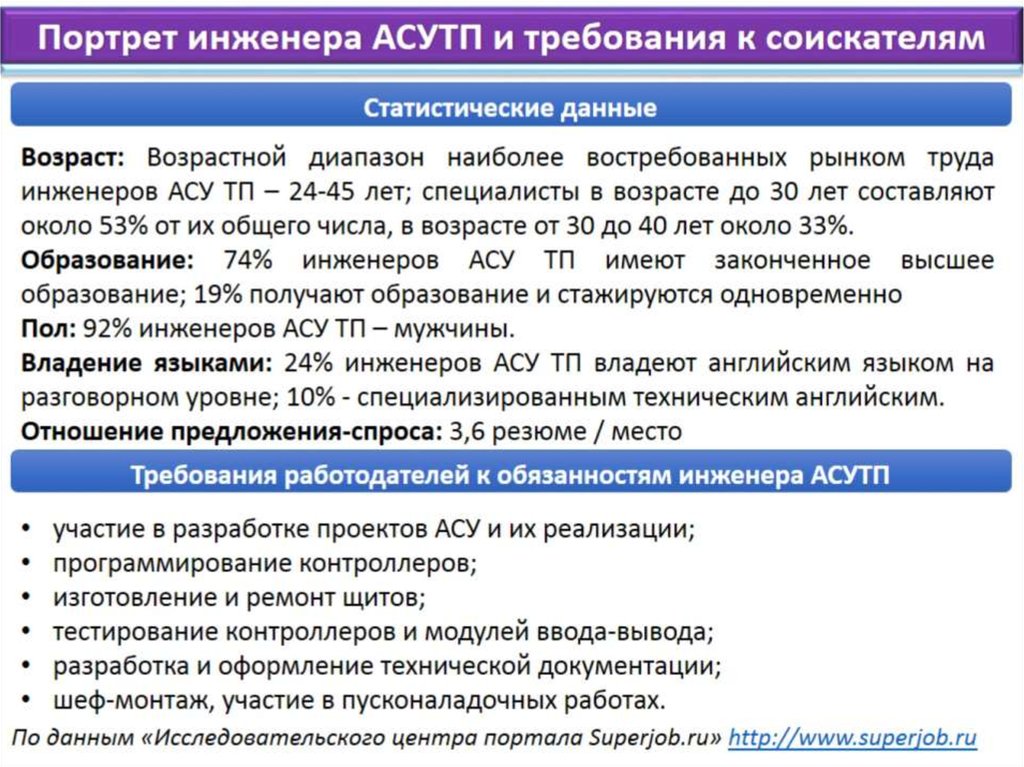 Портрет инженера АСУТП и требования к соискателям

Статистические данные

Возраст: Возрастной диапазон наиболее востребованных рынком труда инженеров АСУ ТП – 24-45 лет; специалисты в возрасте до 30 лет составляют около 53% от их общего числа, в возрасте от 30 до 40 лет около 33%.
Образование: 74% инженеров АСУ ТП имеют законченное высшее образование; 19% получают образование и стажируются одновременно
Пол: 92% инженеров АСУ ТП – мужчины.
Владение языками: 24% инженеров АСУ ТП владеют английским языком на разговорном уровне; 10% - специализированным техническим английским.
Отношение предложения-спроса: 3,6 резюме / место

Требования работодателей к обязанностям инженера АСУТП

• участие в разработке проектов АСУ и их реализации;
• программирование контроллеров;
• изготовление и ремонт щитов;
• тестирование контроллеров и модулей ввода-вывода;
• разработка и оформление технической документации;
• шеф-монтаж, участие в пусконаладочных работах.

По данным «Исследовательского центра портала Superjob.ru» http://www.superjob.ru